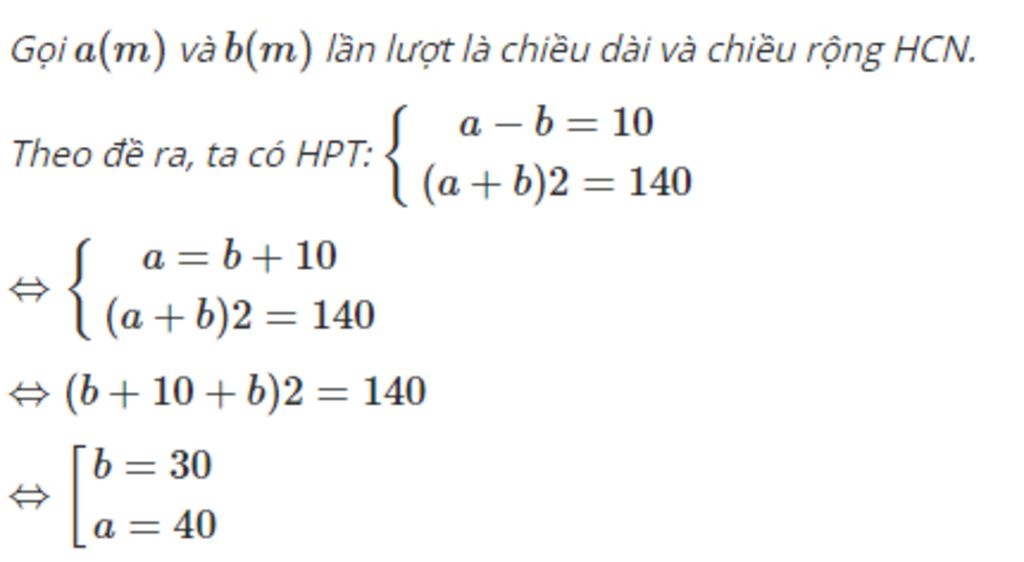 Gọi $a(m)$ và $b(m)$ lần lượt là chiều dài và chiều rộng HCN.

Theo đề ra, ta có HPT: $\begin{cases} a-b=10 \\ (a+b)2=140 \end{cases}$

$\Leftrightarrow \begin{cases} a=b+10 \\ (a+b)2=140 \end{cases}$

$\Leftrightarrow (b+10+b)2=140$

$\Leftrightarrow \left[\begin{array}{l} b=30 \\ a=40 \end{array}\right.$